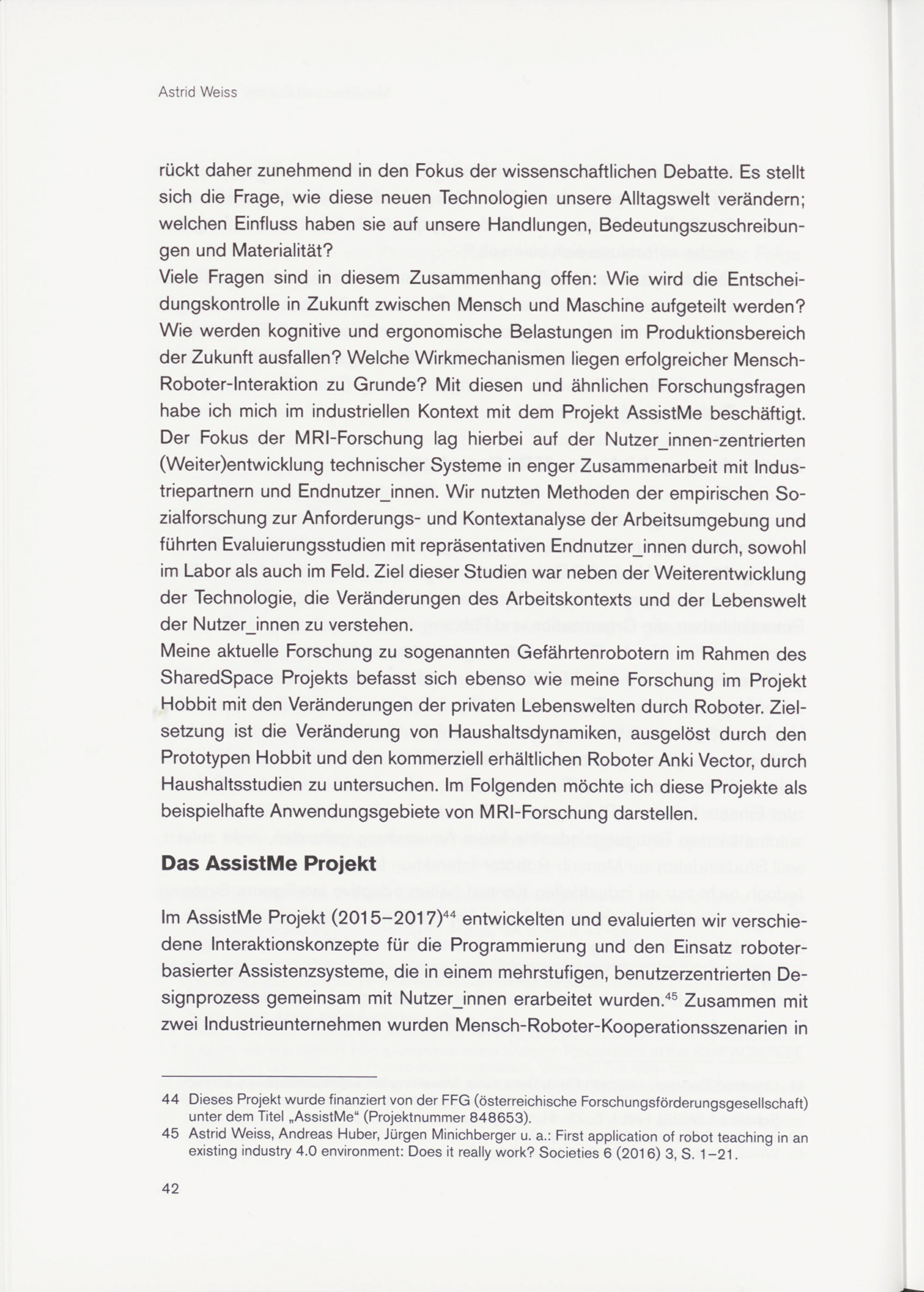 Astrid Weiss

rückt daher zunehmend in den Fokus der wissenschaftlichen Debatte. Es stellt sich die Frage, wie diese neuen Technologien unsere Alltagswelt verändern; welchen Einfluss haben sie auf unsere Handlungen, Bedeutungszuschreibungen und Materialität?

Viele Fragen sind in diesem Zusammenhang offen: Wie wird die Entscheidungskontrolle in Zukunft zwischen Mensch und Maschine aufgeteilt werden? Wie werden kognitive und ergonomische Belastungen im Produktionsbereich der Zukunft ausfallen? Welche Wirkmechanismen liegen erfolgreicher Mensch-Roboter-Interaktion zu Grunde? Mit diesen und ähnlichen Forschungsfragen habe ich mich im industriellen Kontext mit dem Projekt AssistMe beschäftigt. Der Fokus der MRI-Forschung lag hierbei auf der Nutzer_innen-zentrierten (Weiter)entwicklung technischer Systeme in enger Zusammenarbeit mit Industriepartnern und Endnutzer_innen. Wir nutzten Methoden der empirischen Sozialforschung zur Anforderungs- und Kontextanalyse der Arbeitsumgebung und führten Evaluierungsstudien mit repräsentativen Endnutzer_innen durch, sowohl im Labor als auch im Feld. Ziel dieser Studien war neben der Weiterentwicklung der Technologie, die Veränderungen des Arbeitskontexts und der Lebenswelt der Nutzer_innen zu verstehen.

Meine aktuelle Forschung zu sogenannten Gefährtenrobotern im Rahmen des SharedSpace Projekts befasst sich ebenso wie meine Forschung im Projekt Hobbit mit den Veränderungen der privaten Lebenswelten durch Roboter. Zielsetzung ist die Veränderung von Haushaltsdynamiken, ausgelöst durch den Prototypen Hobbit und den kommerziell erhältlichen Roboter Anki Vector, durch Haushaltsstudien zu untersuchen. Im Folgenden möchte ich diese Projekte als beispielhafte Anwendungsgebiete von MRI-Forschung darstellen.

Das AssistMe Projekt

Im AssistMe Projekt (2015–2017)$^{44}$ entwickelten und evaluierten wir verschiedene Interaktionskonzepte für die Programmierung und den Einsatz roboterbasierter Assistenzsysteme, die in einem mehrstufigen, benutzerzentrierten Designprozess gemeinsam mit Nutzer_innen erarbeitet wurden.$^{45}$ Zusammen mit zwei Industrieunternehmen wurden Mensch-Roboter-Kooperationsszenarien in

44 Dieses Projekt wurde finanziert von der FFG (österreichische Forschungsförderungsgesellschaft) unter dem Titel „AssistMe“ (Projektnummer 848653).
45 Astrid Weiss, Andreas Huber, Jürgen Minichberger u. a.: First application of robot teaching in an existing industry 4.0 environment: Does it really work? Societies 6 (2016) 3, S. 1–21.

42